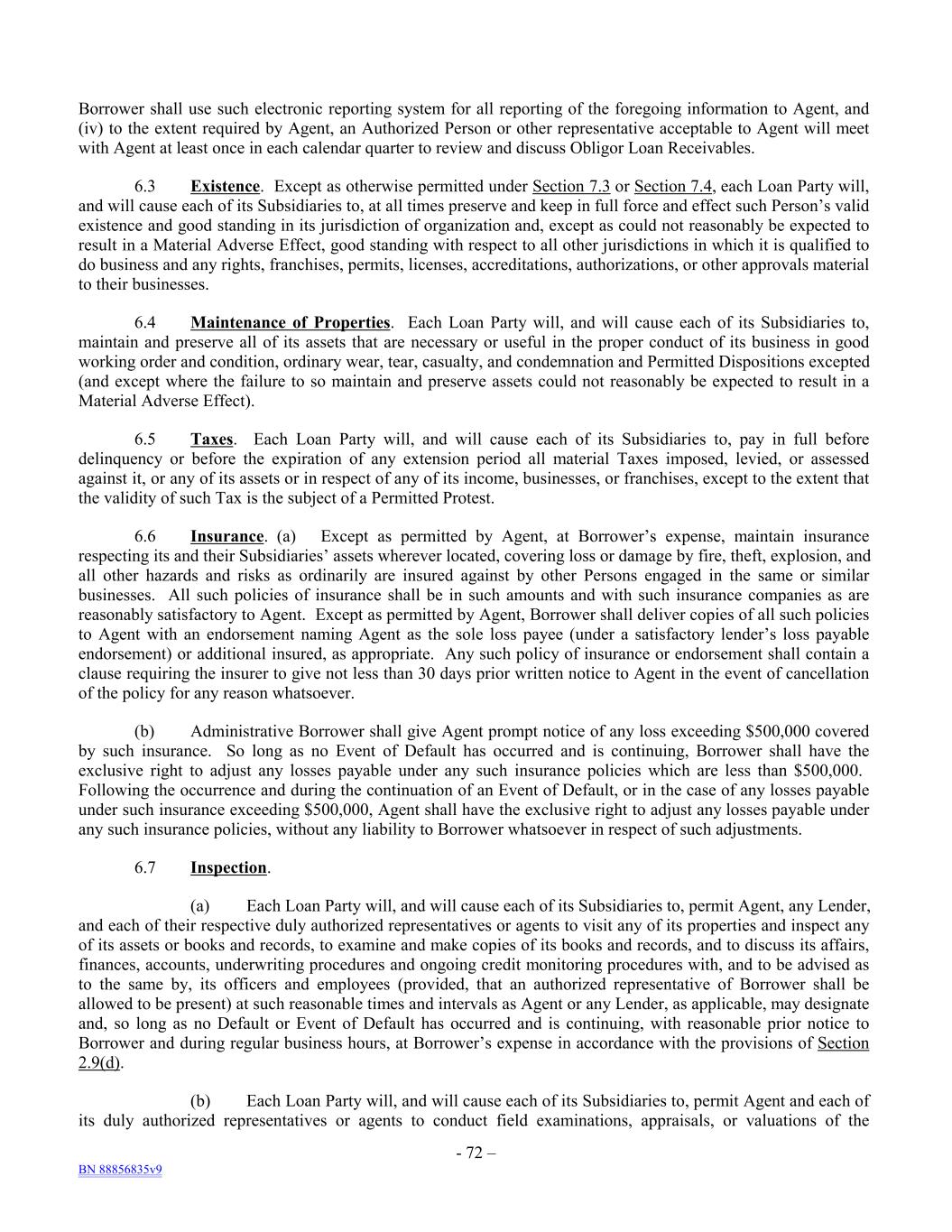 Borrower shall use such electronic reporting system for all reporting of the foregoing information to Agent, and (iv) to the extent required by Agent, an Authorized Person or other representative acceptable to Agent will meet with Agent at least once in each calendar quarter to review and discuss Obligor Loan Receivables.

6.3 Existence. Except as otherwise permitted under Section 7.3 or Section 7.4, each Loan Party will, and will cause each of its Subsidiaries to, at all times preserve and keep in full force and effect such Person's valid existence and good standing in its jurisdiction of organization and, except as could not reasonably be expected to result in a Material Adverse Effect, good standing with respect to all other jurisdictions in which it is qualified to do business and any rights, franchises, permits, licenses, accreditations, authorizations, or other approvals material to their businesses.

6.4 Maintenance of Properties. Each Loan Party will, and will cause each of its Subsidiaries to, maintain and preserve all of its assets that are necessary or useful in the proper conduct of its business in good working order and condition, ordinary wear, tear, casualty, and condemnation and Permitted Dispositions excepted (and except where the failure to so maintain and preserve assets could not reasonably be expected to result in a Material Adverse Effect).

6.5 Taxes. Each Loan Party will, and will cause each of its Subsidiaries to, pay in full before delinquency or before the expiration of any extension period all material Taxes imposed, levied, or assessed against it, or any of its assets or in respect of any of its income, businesses, or franchises, except to the extent that the validity of such Tax is the subject of a Permitted Protest.

6.6 Insurance. (a) Except as permitted by Agent, at Borrower's expense, maintain insurance respecting its and their Subsidiaries' assets wherever located, covering loss or damage by fire, theft, explosion, and all other hazards and risks as ordinarily are insured against by other Persons engaged in the same or similar businesses. All such policies of insurance shall be in such amounts and with such insurance companies as are reasonably satisfactory to Agent. Except as permitted by Agent, Borrower shall deliver copies of all such policies to Agent with an endorsement naming Agent as the sole loss payee (under a satisfactory lender's loss payable endorsement) or additional insured, as appropriate. Any such policy of insurance or endorsement shall contain a clause requiring the insurer to give not less than 30 days prior written notice to Agent in the event of cancellation of the policy for any reason whatsoever.

(b) Administrative Borrower shall give Agent prompt notice of any loss exceeding $500,000 covered by such insurance. So long as no Event of Default has occurred and is continuing, Borrower shall have the exclusive right to adjust any losses payable under any such insurance policies which are less than $500,000. Following the occurrence and during the continuation of an Event of Default, or in the case of any losses payable under such insurance exceeding $500,000, Agent shall have the exclusive right to adjust any losses payable under any such insurance policies, without any liability to Borrower whatsoever in respect of such adjustments.

6.7 Inspection.

(a) Each Loan Party will, and will cause each of its Subsidiaries to, permit Agent, any Lender, and each of their respective duly authorized representatives or agents to visit any of its properties and inspect any of its assets or books and records, to examine and make copies of its books and records, and to discuss its affairs, finances, accounts, underwriting procedures and ongoing credit monitoring procedures with, and to be advised as to the same by, its officers and employees (provided, that an authorized representative of Borrower shall be allowed to be present) at such reasonable times and intervals as Agent or any Lender, as applicable, may designate and, so long as no Default or Event of Default has occurred and is continuing, with reasonable prior notice to Borrower and during regular business hours, at Borrower's expense in accordance with the provisions of Section 2.9(d).

(b) Each Loan Party will, and will cause each of its Subsidiaries to, permit Agent and each of its duly authorized representatives or agents to conduct field examinations, appraisals, or valuations of the

- 72 –

BN 88856835v9